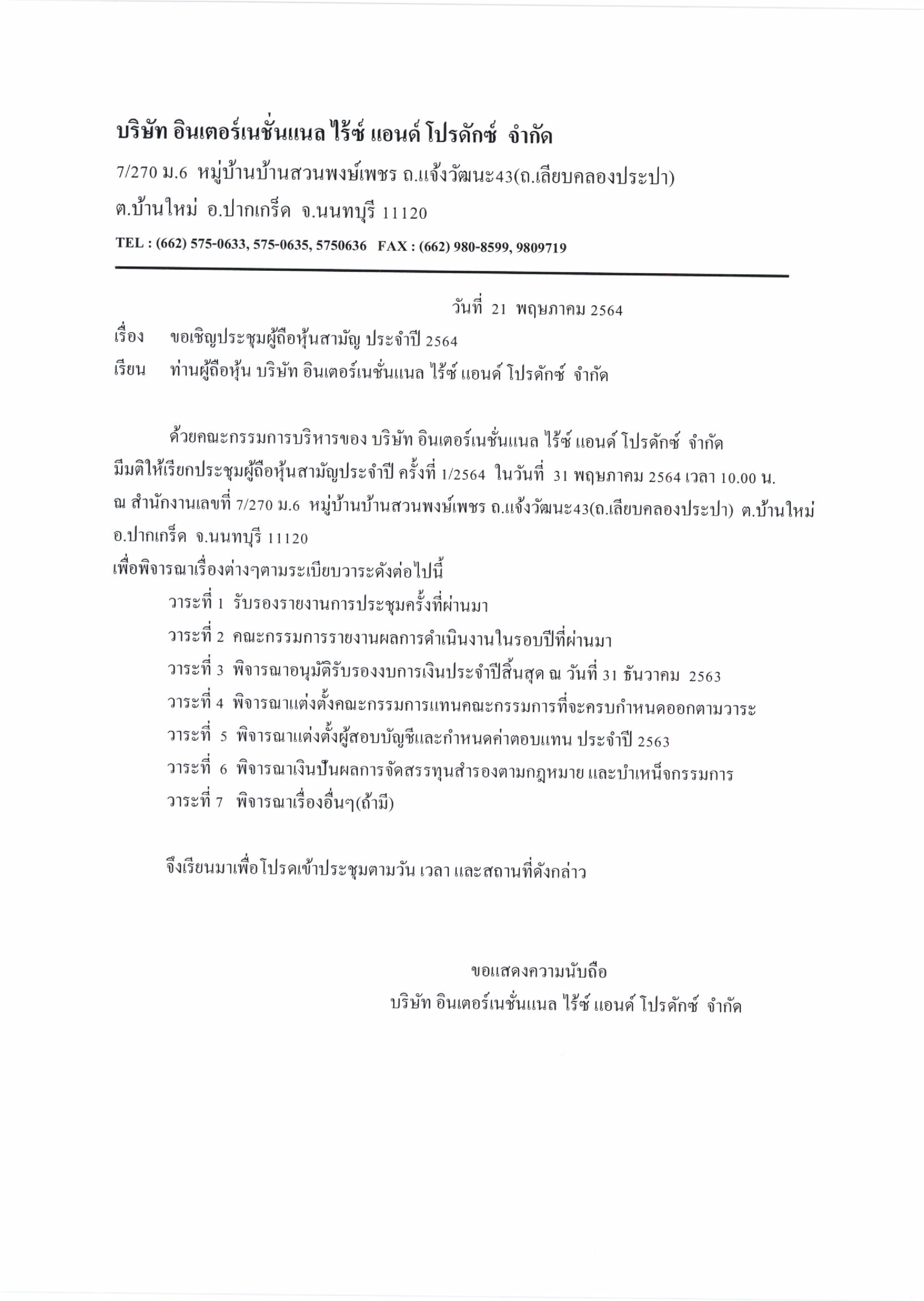 บริษัท อินเตอร์เนชั่นแนล ไร้ซ์ แอนด์ โปรดักซ์ จำกัด

7/270 ม.6 หมู่บ้านบ้านสวนพงษ์เพชร ถ.แจ้งวัฒนะ43(ถ.เลียบคลองประปา)

ต.บ้านใหม่ อ.ปากเกร็ด จ.นนทบุรี 11120

TEL : (662) 575-0633, 575-0635, 5750636 FAX : (662) 980-8599, 9809719

วันที่ 21 พฤษภาคม 2564

เรื่อง ขอเชิญประชุมผู้ถือหุ้นสามัญ ประจำปี 2564

เรียน ท่านผู้ถือหุ้น บริษัท อินเตอร์เนชั่นแนล ไร้ซ์ แอนด์ โปรดักซ์ จำกัด

ด้วยคณะกรรมการบริหารของ บริษัท อินเตอร์เนชั่นแนล ไร้ซ์ แอนด์ โปรดักซ์ จำกัด มีมติให้เรียกประชุมผู้ถือหุ้นสามัญประจำปี ครั้งที่ 1/2564 ในวันที่ 31 พฤษภาคม 2564 เวลา 10.00 น. ณ สำนักงานเลขที่ 7/270 ม.6 หมู่บ้านบ้านสวนพงษ์เพชร ถ.แจ้งวัฒนะ43(ถ.เลียบคลองประปา) ต.บ้านใหม่ อ.ปากเกร็ด จ.นนทบุรี 11120

เพื่อพิจารณาเรื่องต่างๆตามระเบียบวาระดังต่อไปนี้

วาระที่ 1 รับรองรายงานการประชุมครั้งที่ผ่านมา

วาระที่ 2 คณะกรรมการรายงานผลการดำเนินงานในรอบปีที่ผ่านมา

วาระที่ 3 พิจารณาอนุมัติรับรองงบการเงินประจำปีสิ้นสุด ณ วันที่ 31 ธันวาคม 2563

วาระที่ 4 พิจารณาแต่งตั้งคณะกรรมการแทนคณะกรรมการที่จะครบกำหนดออกตามวาระ

วาระที่ 5 พิจารณาแต่งตั้งผู้สอบบัญชีและกำหนดค่าตอบแทน ประจำปี 2563

วาระที่ 6 พิจารณาเงินปันผลการจัดสรรทุนสำรองตามกฎหมาย และบำเหน็จกรรมการ

วาระที่ 7 พิจารณาเรื่องอื่นๆ(ถ้ามี)

จึงเรียนมาเพื่อโปรดเข้าประชุมตามวัน เวลา และสถานที่ดังกล่าว

ขอแสดงความนับถือ

บริษัท อินเตอร์เนชั่นแนล ไร้ซ์ แอนด์ โปรดักซ์ จำกัด